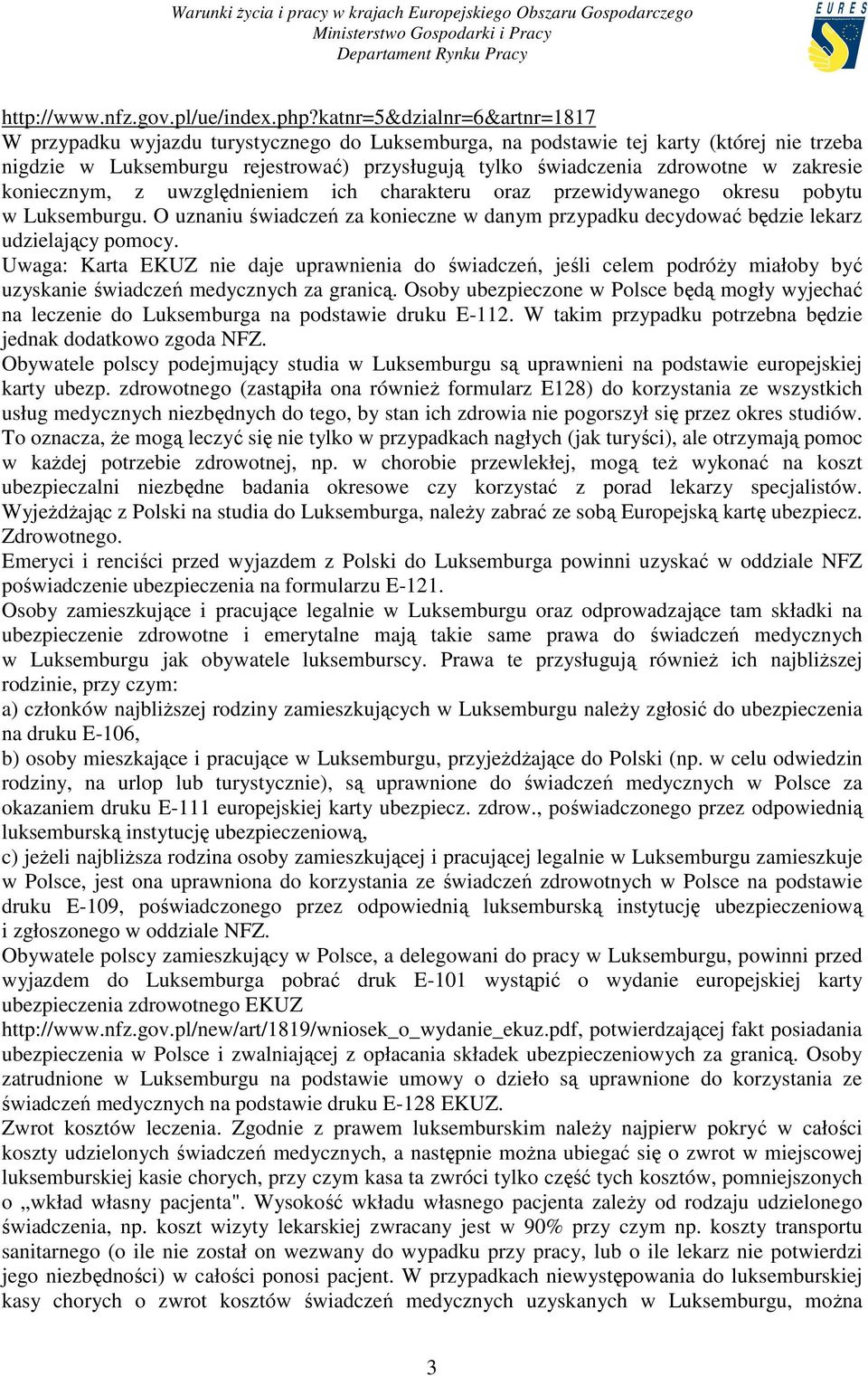 Warunki życia i pracy w krajach Europejskiego Obszaru Gospodarczego
Ministerstwo Gospodarki i Pracy
Departament Rynku Pracy

EURES

http://www.nfz.gov.pl/ue/index.php?katnr=5&dzialnr=6&artnr=1817
W przypadku wyjazdu turystycznego do Luksemburga, na podstawie tej karty (której nie trzeba nigdzie w Luksemburgu rejestrować) przysługują tylko świadczenia zdrowotne w zakresie koniecznym, z uwzględnieniem ich charakteru oraz przewidywanego okresu pobytu w Luksemburgu. O uznaniu świadczeń za konieczne w danym przypadku decydować będzie lekarz udzielający pomocy.
Uwaga: Karta EKUZ nie daje uprawnienia do świadczeń, jeśli celem podróży miałoby być uzyskanie świadczeń medycznych za granicą. Osoby ubezpieczone w Polsce będą mogły wyjechać na leczenie do Luksemburga na podstawie druku E-112. W takim przypadku potrzebna będzie jednak dodatkowo zgoda NFZ.
Obywatele polscy podejmujący studia w Luksemburgu są uprawnieni na podstawie europejskiej karty ubezp. zdrowotnego (zastąpiła ona również formularz E128) do korzystania ze wszystkich usług medycznych niezbędnych do tego, by stan ich zdrowia nie pogorszył się przez okres studiów. To oznacza, że mogą leczyć się nie tylko w przypadkach nagłych (jak turyści), ale otrzymają pomoc w każdej potrzebie zdrowotnej, np. w chorobie przewlekłej, mogą też wykonać na koszt ubezpieczalni niezbędne badania okresowe czy korzystać z porad lekarzy specjalistów. Wyjeżdżając z Polski na studia do Luksemburga, należy zabrać ze sobą Europejską kartę ubezpiecz. Zdrowotnego.
Emeryci i renciści przed wyjazdem z Polski do Luksemburga powinni uzyskać w oddziale NFZ poświadczenie ubezpieczenia na formularzu E-121.
Osoby zamieszkujące i pracujące legalnie w Luksemburgu oraz odprowadzające tam składki na ubezpieczenie zdrowotne i emerytalne mają takie same prawa do świadczeń medycznych w Luksemburgu jak obywatele luksemburscy. Prawa te przysługują również ich najbliższej rodzinie, przy czym:
a) członków najbliższej rodziny zamieszkujących w Luksemburgu należy zgłosić do ubezpieczenia na druku E-106,
b) osoby mieszkające i pracujące w Luksemburgu, przyjeżdżające do Polski (np. w celu odwiedzin rodziny, na urlop lub turystycznie), są uprawnione do świadczeń medycznych w Polsce za okazaniem druku E-111 europejskiej karty ubezpiecz. zdrow., poświadczonego przez odpowiednią luksemburską instytucję ubezpieczeniową,
c) jeżeli najbliższa rodzina osoby zamieszkującej i pracującej legalnie w Luksemburgu zamieszkuje w Polsce, jest ona uprawniona do korzystania ze świadczeń zdrowotnych w Polsce na podstawie druku E-109, poświadczonego przez odpowiednią luksemburską instytucję ubezpieczeniową i zgłoszonego w oddziale NFZ.
Obywatele polscy zamieszkujący w Polsce, a delegowani do pracy w Luksemburgu, powinni przed wyjazdem do Luksemburga pobrać druk E-101 wystąpić o wydanie europejskiej karty ubezpieczenia zdrowotnego EKUZ
http://www.nfz.gov.pl/new/art/1819/wniosek_o_wydanie_ekuz.pdf, potwierdzającej fakt posiadania ubezpieczenia w Polsce i zwalniającej z opłacania składek ubezpieczeniowych za granicą. Osoby zatrudnione w Luksemburgu na podstawie umowy o dzieło są uprawnione do korzystania ze świadczeń medycznych na podstawie druku E-128 EKUZ.
Zwrot kosztów leczenia. Zgodnie z prawem luksemburskim należy najpierw pokryć w całości koszty udzielonych świadczeń medycznych, a następnie można ubiegać się o zwrot w miejscowej luksemburskiej kasie chorych, przy czym kasa ta zwróci tylko część tych kosztów, pomniejszonych o „wkład własny pacjenta". Wysokość wkładu własnego pacjenta zależy od rodzaju udzielonego świadczenia, np. koszt wizyty lekarskiej zwracany jest w 90% przy czym np. koszty transportu sanitarnego (o ile nie został on wezwany do wypadku przy pracy, lub o ile lekarz nie potwierdzi jego niezbędności) w całości ponosi pacjent. W przypadkach niewystępowania do luksemburskiej kasy chorych o zwrot kosztów świadczeń medycznych uzyskanych w Luksemburgu, można

3